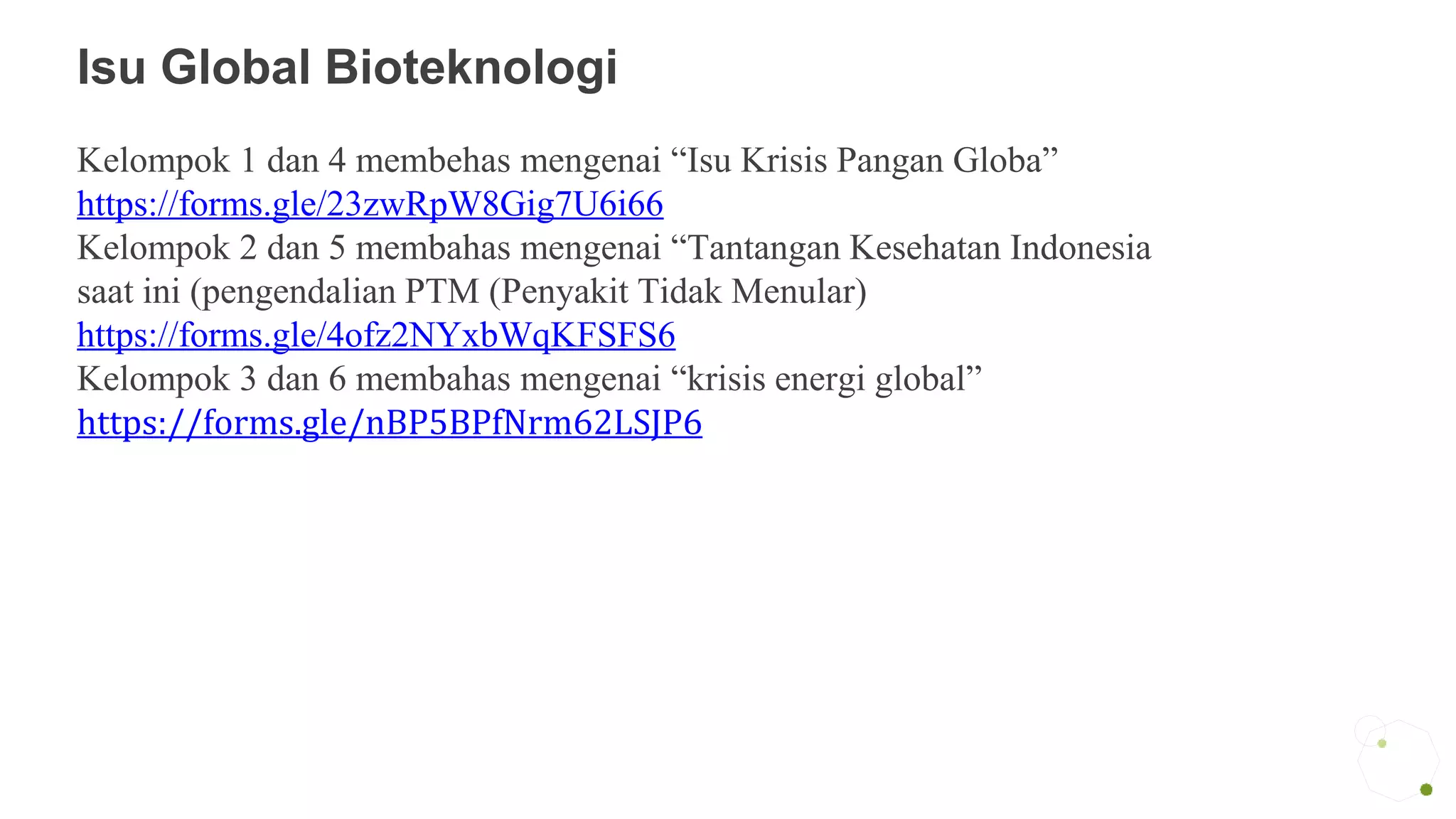 Isu Global Bioteknologi

Kelompok 1 dan 4 membehas mengenai “Isu Krisis Pangan Globa”
https://forms.gle/23zwRpW8Gig7U6i66
Kelompok 2 dan 5 membahas mengenai “Tantangan Kesehatan Indonesia saat ini (pengendalian PTM (Penyakit Tidak Menular)
https://forms.gle/4ofz2NYxbWqKFSFS6
Kelompok 3 dan 6 membahas mengenai “krisis energi global”
https://forms.gle/nBP5BPfNrm62LSJP6